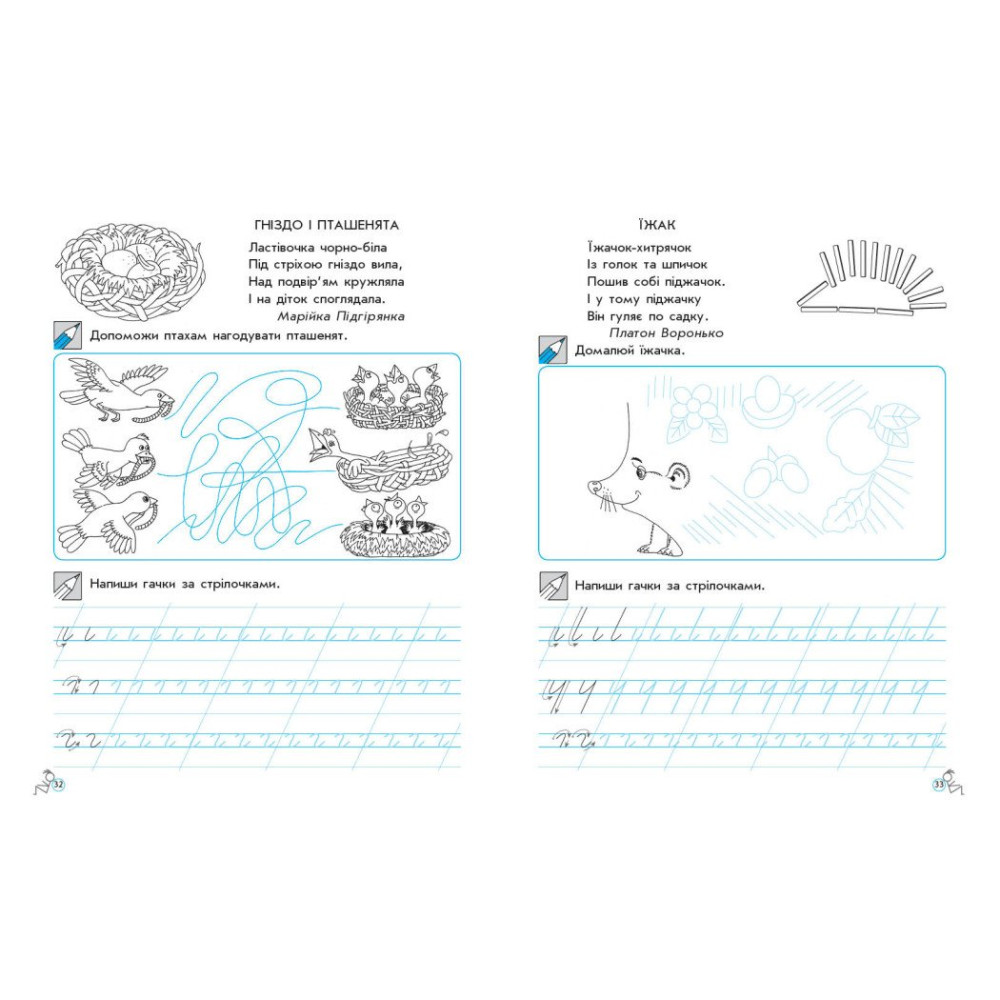 ГНІЗДО І ПТАШЕНЯТА

Ластівочка чорно-біла
Під стріхою гніздо вила,
Над подвір'ям кружляла
І на діток споглядала.
Марійка Підгірянка

Допоможи птахам нагодувати пташенят.

Напиши гачки за стрілочками.

32

ЇЖАК

Їжачок-хитрячок
Із голок та шпичок
Пошив собі піджачок.
І у тому піджачку
Він гуляє по садку.
Платон Воронько

Домалюй їжачка.

Напиши гачки за стрілочками.

33